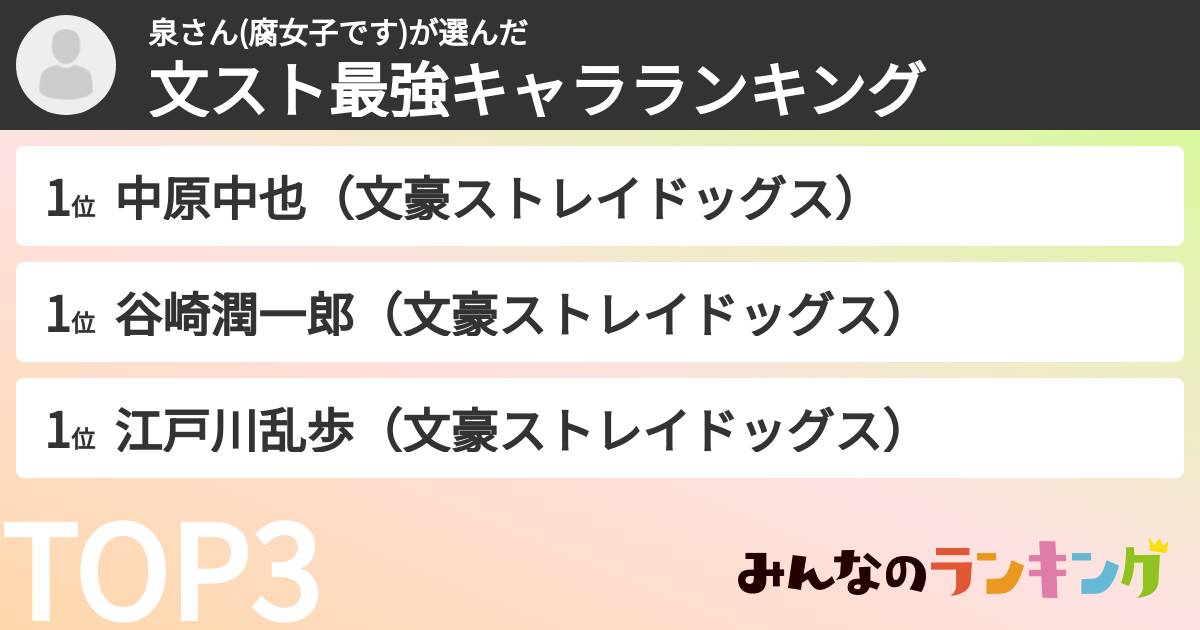 泉さん(腐女子です)が選んだ
文スト最強キャラランキング

1位 中原中也（文豪ストレイドッグス）

1位 谷崎潤一郎（文豪ストレイドッグス）

1位 江戸川乱歩（文豪ストレイドッグス）

TOP3

みんなのランキング